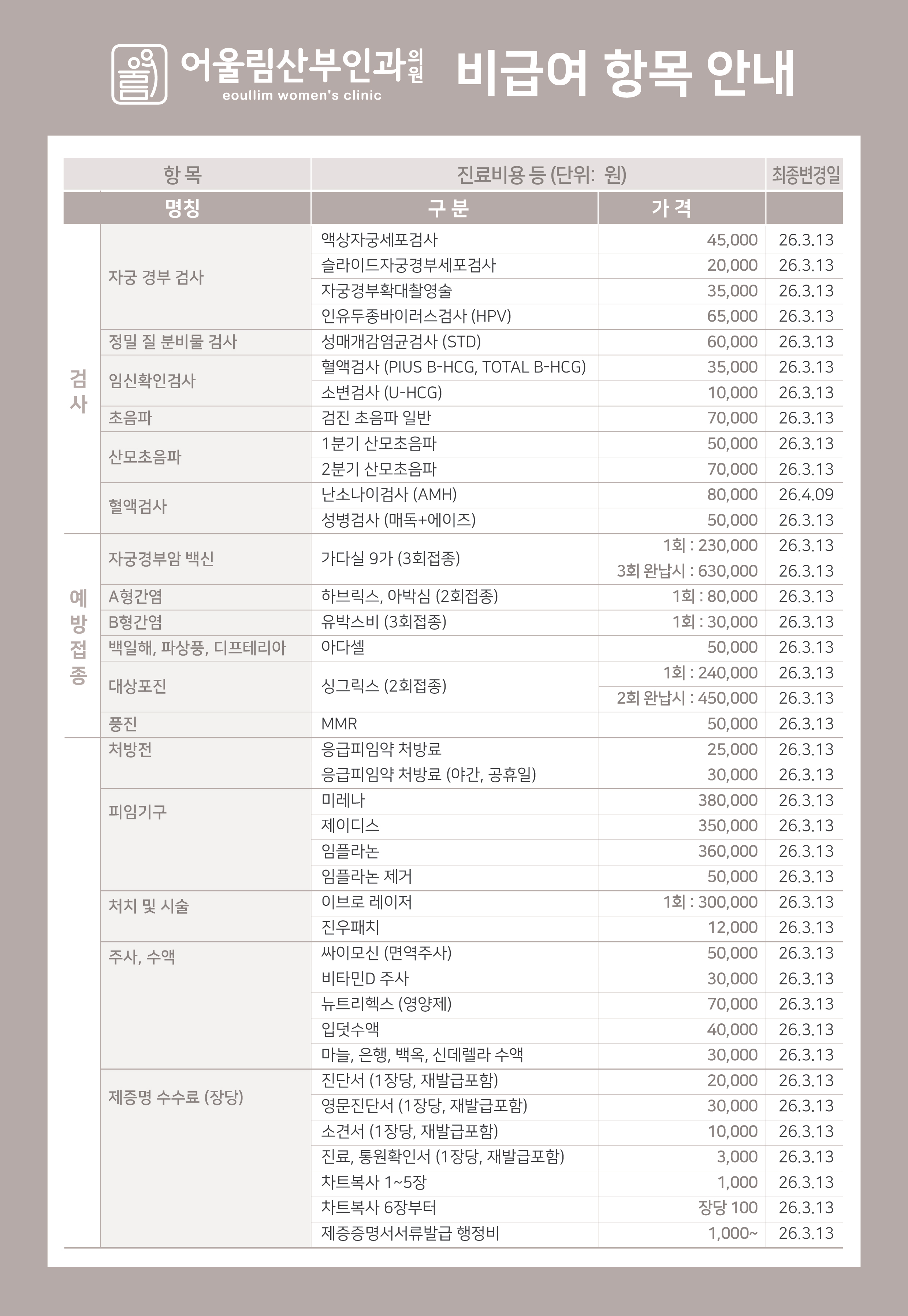 어울림산부인과의원
eoullim women's clinic
비급여 항목 안내

| 항 목 | | 진료비용 등 (단위: 원) | | 최종변경일 |
|---|---|---|---|---|
| | 명칭 | 구 분 | 가 격 | |
| 검사 | 자궁 경부 검사 | 액상자궁세포검사 | 45,000 | 26.3.13 |
| | | 슬라이드자궁경부세포검사 | 20,000 | 26.3.13 |
| | | 자궁경부확대촬영술 | 35,000 | 26.3.13 |
| | | 인유두종바이러스검사 (HPV) | 65,000 | 26.3.13 |
| | 정밀 질 분비물 검사 | 성매개감염균검사 (STD) | 60,000 | 26.3.13 |
| | 임신확인검사 | 혈액검사 (PIUS B-HCG, TOTAL B-HCG) | 35,000 | 26.3.13 |
| | | 소변검사 (U-HCG) | 10,000 | 26.3.13 |
| | 초음파 | 검진 초음파 일반 | 70,000 | 26.3.13 |
| | 산모초음파 | 1분기 산모초음파 | 50,000 | 26.3.13 |
| | | 2분기 산모초음파 | 70,000 | 26.3.13 |
| | 혈액검사 | 난소나이검사 (AMH) | 80,000 | 26.4.09 |
| | | 성병검사 (매독+에이즈) | 50,000 | 26.3.13 |
| 예방접종 | 자궁경부암 백신 | 가다실 9가 (3회접종) | 1회 : 230,000 | 26.3.13 |
| | | | 3회 완납시 : 630,000 | 26.3.13 |
| | A형간염 | 하브릭스, 아박심 (2회접종) | 1회 : 80,000 | 26.3.13 |
| | B형간염 | 유박스비 (3회접종) | 1회 : 30,000 | 26.3.13 |
| | 백일해, 파상풍, 디프테리아 | 아다셀 | 50,000 | 26.3.13 |
| | 대상포진 | 싱그릭스 (2회접종) | 1회 : 240,000 | 26.3.13 |
| | | | 2회 완납시 : 450,000 | 26.3.13 |
| | 풍진 | MMR | 50,000 | 26.3.13 |
| | 처방전 | 응급피임약 처방료 | 25,000 | 26.3.13 |
| | | 응급피임약 처방료 (야간, 공휴일) | 30,000 | 26.3.13 |
| | 피임기구 | 미레나 | 380,000 | 26.3.13 |
| | | 제이디스 | 350,000 | 26.3.13 |
| | | 임플라논 | 360,000 | 26.3.13 |
| | | 임플라논 제거 | 50,000 | 26.3.13 |
| | 처치 및 시술 | 이브로 레이저 | 1회 : 300,000 | 26.3.13 |
| | | 진우패치 | 12,000 | 26.3.13 |
| | 주사, 수액 | 싸이모신 (면역주사) | 50,000 | 26.3.13 |
| | | 비타민D 주사 | 30,000 | 26.3.13 |
| | | 뉴트리헥스 (영양제) | 70,000 | 26.3.13 |
| | | 입덧수액 | 40,000 | 26.3.13 |
| | | 마늘, 은행, 백옥, 신데렐라 수액 | 30,000 | 26.3.13 |
| | 제증명 수수료 (장당) | 진단서 (1장당, 재발급포함) | 20,000 | 26.3.13 |
| | | 영문진단서 (1장당, 재발급포함) | 30,000 | 26.3.13 |
| | | 소견서 (1장당, 재발급포함) | 10,000 | 26.3.13 |
| | | 진료, 통원확인서 (1장당, 재발급포함) | 3,000 | 26.3.13 |
| | | 차트복사 1~5장 | 1,000 | 26.3.13 |
| | | 차트복사 6장부터 | 장당 100 | 26.3.13 |
| | | 제증증명서서류발급 행정비 | 1,000~ | 26.3.13 |